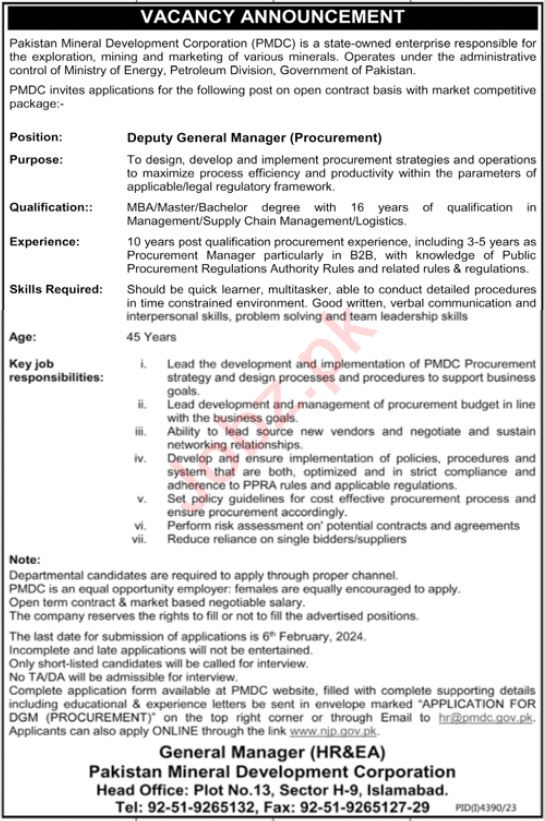 VACANCY ANNOUNCEMENT

Pakistan Mineral Development Corporation (PMDC) is a state-owned enterprise responsible for the exploration, mining and marketing of various minerals. Operates under the administrative control of Ministry of Energy, Petroleum Division, Government of Pakistan.

PMDC invites applications for the following post on open contract basis with market competitive package:-

Position: Deputy General Manager (Procurement)

Purpose: To design, develop and implement procurement strategies and operations to maximize process efficiency and productivity within the parameters of applicable/legal regulatory framework.

Qualification:: MBA/Master/Bachelor degree with 16 years of qualification in Management/Supply Chain Management/Logistics.

Experience: 10 years post qualification procurement experience, including 3-5 years as Procurement Manager particularly in B2B, with knowledge of Public Procurement Regulations Authority Rules and related rules & regulations.

Skills Required: Should be quick learner, multitasker, able to conduct detailed procedures in time constrained environment. Good written, verbal communication and interpersonal skills, problem solving and team leadership skills

Age: 45 Years

Key job responsibilities:
i. Lead the development and implementation of PMDC Procurement strategy and design processes and procedures to support business goals.
ii. Lead development and management of procurement budget in line with the business goals.
iii. Ability to lead source new vendors and negotiate and sustain networking relationships.
iv. Develop and ensure implementation of policies, procedures and system that are both, optimized and in strict compliance and adherence to PPRA rules and applicable regulations.
v. Set policy guidelines for cost effective procurement process and ensure procurement accordingly.
vi. Perform risk assessment on' potential contracts and agreements
vii. Reduce reliance on single bidders/suppliers

Note:
Departmental candidates are required to apply through proper channel.
PMDC is an equal opportunity employer: females are equally encouraged to apply.
Open term contract & market based negotiable salary.
The company reserves the rights to fill or not to fill the advertised positions.

The last date for submission of applications is 6th February, 2024.
Incomplete and late applications will not be entertained.
Only short-listed candidates will be called for interview.
No TA/DA will be admissible for interview.
Complete application form available at PMDC website, filled with complete supporting details including educational & experience letters be sent in envelope marked "APPLICATION FOR DGM (PROCUREMENT)" on the top right corner or through Email to hr@pmdc.gov.pk. Applicants can also apply ONLINE through the link www.njp.gov.pk.

General Manager (HR&EA)
Pakistan Mineral Development Corporation
Head Office: Plot No.13, Sector H-9, Islamabad.
Tel: 92-51-9265132, Fax: 92-51-9265127-29

PID(I)4390/23